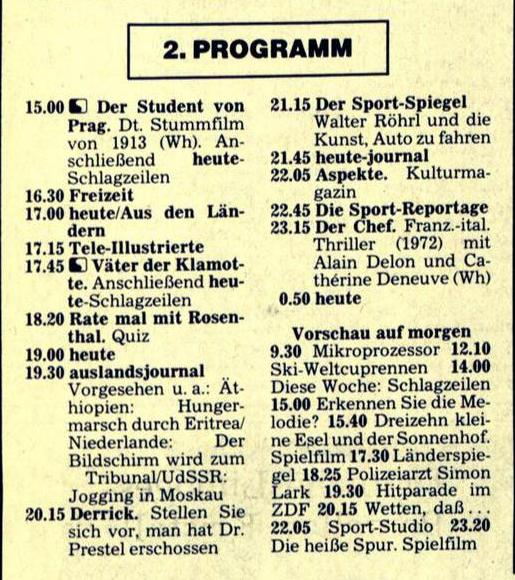 2. PROGRAMM

15.00 Der Student von Prag. Dt. Stummfilm von 1913 (Wh). Anschließend heute-Schlagzeilen
16.30 Freizeit
17.00 heute/Aus den Ländern
17.15 Tele-Illustrierte
17.45 Väter der Klamotte. Anschließend heute-Schlagzeilen
18.20 Rate mal mit Rosenthal. Quiz
19.00 heute
19.30 auslandsjournal Vorgesehen u. a.: Äthiopien: Hungermarsch durch Eritrea/ Niederlande: Der Bildschirm wird zum Tribunal/UdSSR: Jogging in Moskau
20.15 Derrick. Stellen Sie sich vor, man hat Dr. Prestel erschossen

21.15 Der Sport-Spiegel Walter Röhrl und die Kunst, Auto zu fahren
21.45 heute-journal
22.05 Aspekte. Kulturmagazin
22.45 Die Sport-Reportage
23.15 Der Chef. Franz.-ital. Thriller (1972) mit Alain Delon und Cathérine Deneuve (Wh)
0.50 heute

Vorschau auf morgen
9.30 Mikroprozessor 12.10 Ski-Weltcuprennen 14.00 Diese Woche: Schlagzeilen 15.00 Erkennen Sie die Melodie? 15.40 Dreizehn kleine Esel und der Sonnenhof. Spielfilm 17.30 Länderspiegel 18.25 Polizeiarzt Simon Lark 19.30 Hitparade im ZDF 20.15 Wetten, daß . . . 22.05 Sport-Studio 23.20 Die heiße Spur. Spielfilm